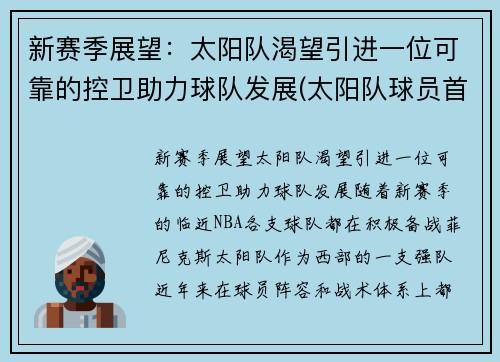 新赛季展望：太阳队渴望引进一位可靠的控卫助力球队发展(太阳队球员首

新赛季展望太阳队渴望引进一位可靠的控卫助力球队发展随着新赛季的临近NBA各支球队都在积极备战菲尼克斯太阳队作为西部的一支强队近年来在球员阵容和战术体系上都